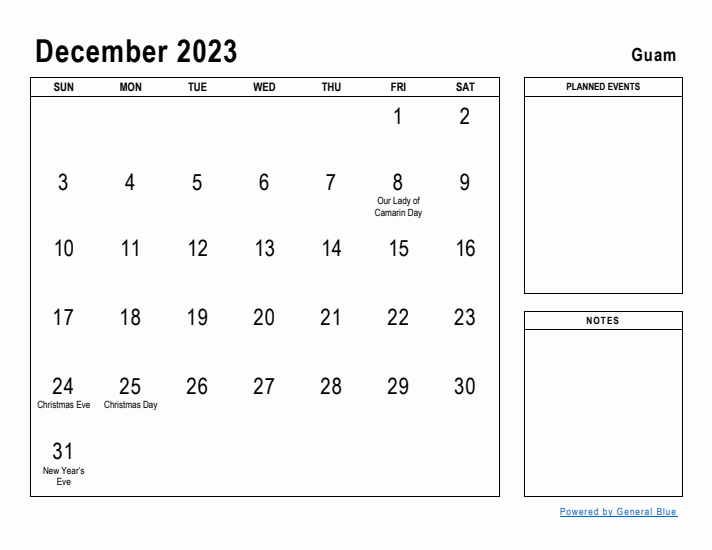 December 2023

Guam

| SUN | MON | TUE | WED | THU | FRI | SAT |
|---|---|---|---|---|---|---|
| | | | | | 1 | 2 |
| 3 | 4 | 5 | 6 | 7 | 8 Our Lady of Camarin Day | 9 |
| 10 | 11 | 12 | 13 | 14 | 15 | 16 |
| 17 | 18 | 19 | 20 | 21 | 22 | 23 |
| 24 Christmas Eve | 25 Christmas Day | 26 | 27 | 28 | 29 | 30 |
| 31 New Year's Eve | | | | | | |

PLANNED EVENTS

NOTES

Powered by General Blue